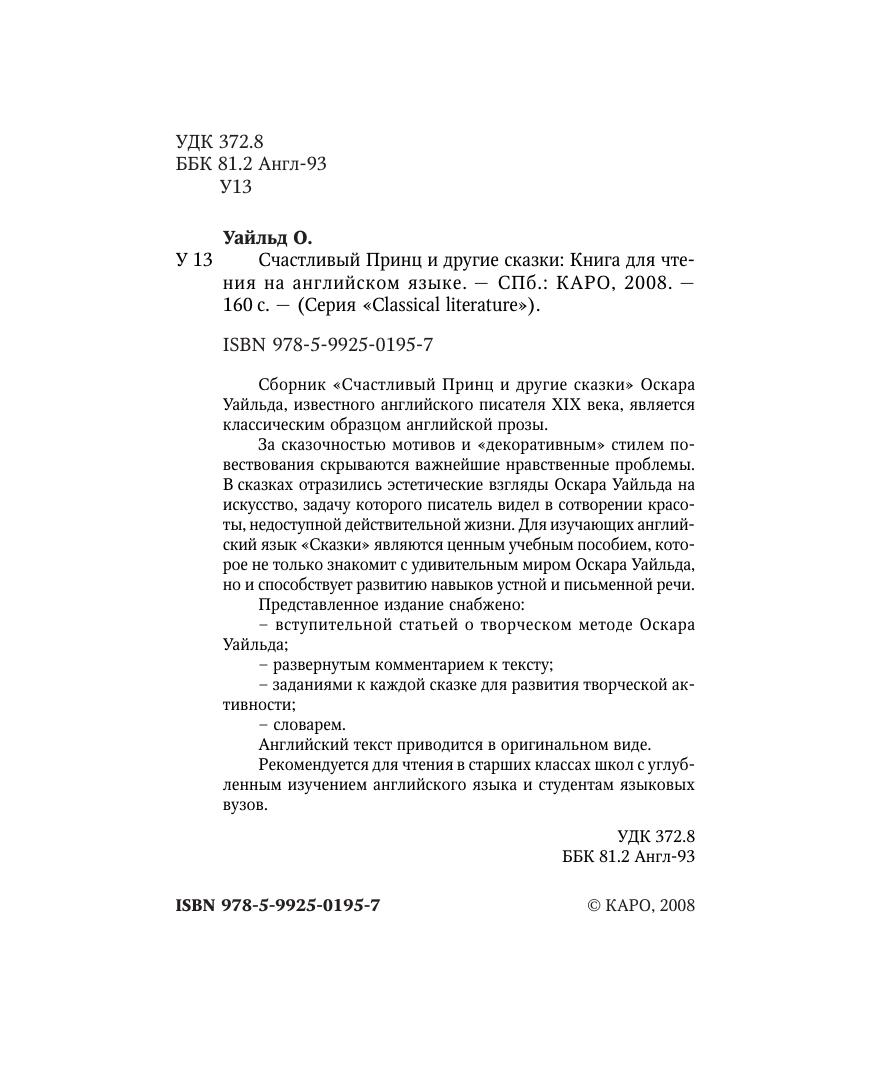 УДК 372.8
ББК 81.2 Англ-93
У13

Уайльд О.
У 13 Счастливый Принц и другие сказки: Книга для чтения на английском языке. — СПб.: КАРО, 2008. — 160 с. — (Серия «Classical literature»).

ISBN 978-5-9925-0195-7

Сборник «Счастливый Принц и другие сказки» Оскара Уайльда, известного английского писателя XIX века, является классическим образцом английской прозы.

За сказочностью мотивов и «декоративным» стилем повествования скрываются важнейшие нравственные проблемы. В сказках отразились эстетические взгляды Оскара Уайльда на искусство, задачу которого писатель видел в сотворении красоты, недоступной действительной жизни. Для изучающих английский язык «Сказки» являются ценным учебным пособием, которое не только знакомит с удивительным миром Оскара Уайльда, но и способствует развитию навыков устной и письменной речи.

Представленное издание снабжено:

– вступительной статьей о творческом методе Оскара Уайльда;

– развернутым комментарием к тексту;

– заданиями к каждой сказке для развития творческой активности;

– словарем.

Английский текст приводится в оригинальном виде.

Рекомендуется для чтения в старших классах школ с углубленным изучением английского языка и студентам языковых вузов.

УДК 372.8
ББК 81.2 Англ-93

ISBN 978-5-9925-0195-7

© КАРО, 2008